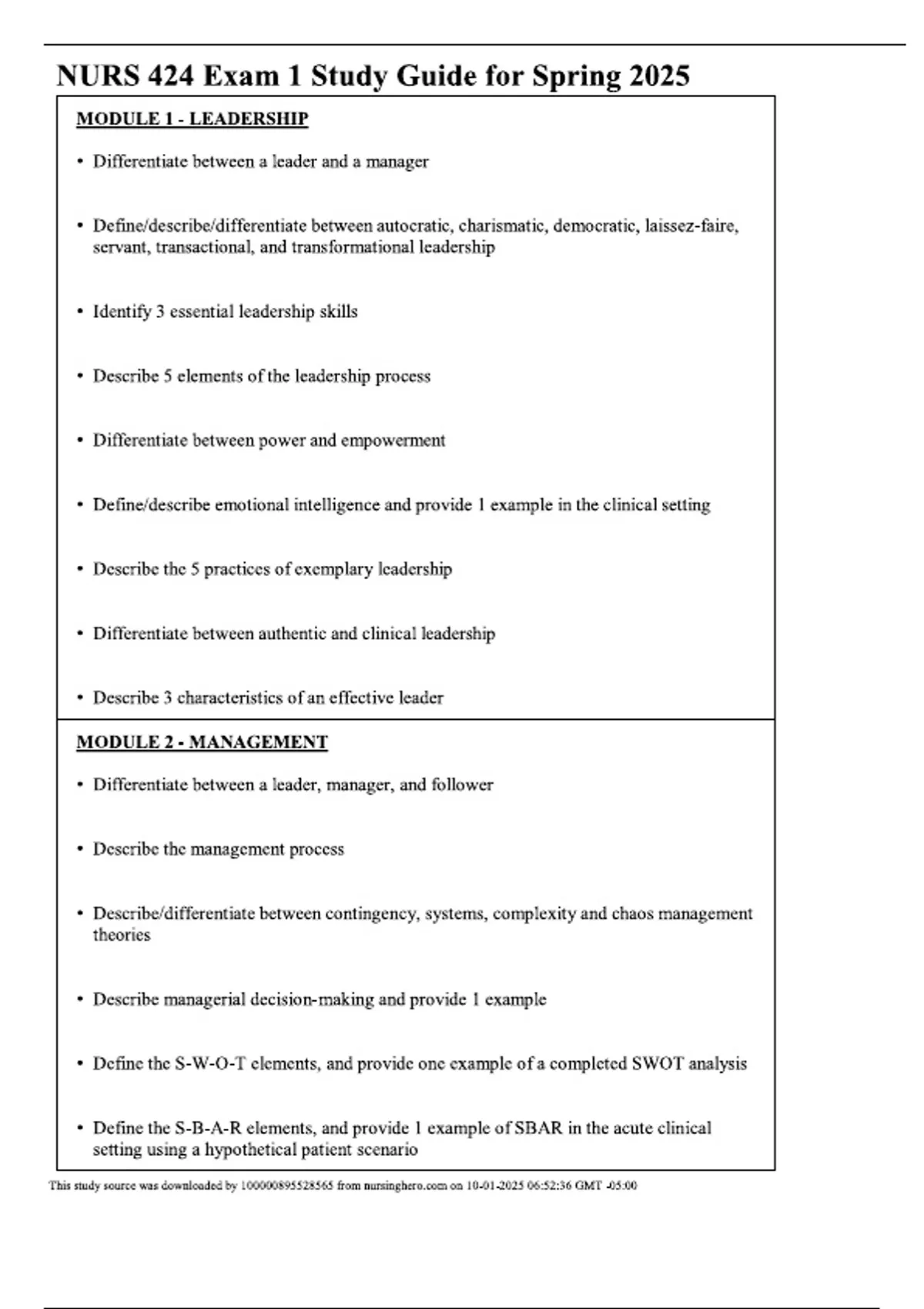 NURS 424 Exam 1 Study Guide for Spring 2025

MODULE 1 - LEADERSHIP

• Differentiate between a leader and a manager

• Define/describe/differentiate between autocratic, charismatic, democratic, laissez-faire, servant, transactional, and transformational leadership

• Identify 3 essential leadership skills

• Describe 5 elements of the leadership process

• Differentiate between power and empowerment

• Define/describe emotional intelligence and provide 1 example in the clinical setting

• Describe the 5 practices of exemplary leadership

• Differentiate between authentic and clinical leadership

• Describe 3 characteristics of an effective leader

MODULE 2 - MANAGEMENT

• Differentiate between a leader, manager, and follower

• Describe the management process

• Describe/differentiate between contingency, systems, complexity and chaos management theories

• Describe managerial decision-making and provide 1 example

• Define the S-W-O-T elements, and provide one example of a completed SWOT analysis

• Define the S-B-A-R elements, and provide 1 example of SBAR in the acute clinical setting using a hypothetical patient scenario

This study source was downloaded by 100000895528565 from nursinghero.com on 10-01-2025 06:52:36 GMT -05:00